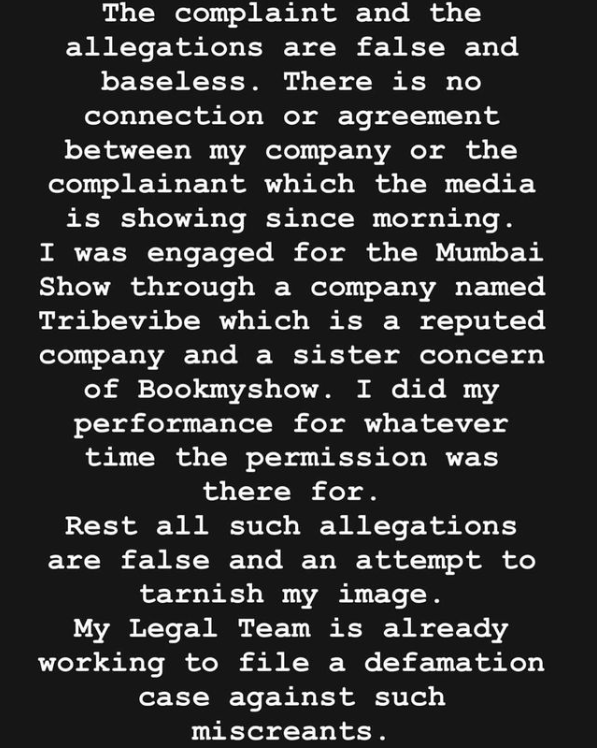 The complaint and the allegations are false and baseless. There is no connection or agreement between my company or the complainant which the media is showing since morning.
I was engaged for the Mumbai Show through a company named Tribevibe which is a reputed company and a sister concern of Bookmyshow. I did my performance for whatever time the permission was there for.
Rest all such allegations are false and an attempt to tarnish my image.
My Legal Team is already working to file a defamation case against such miscreants.